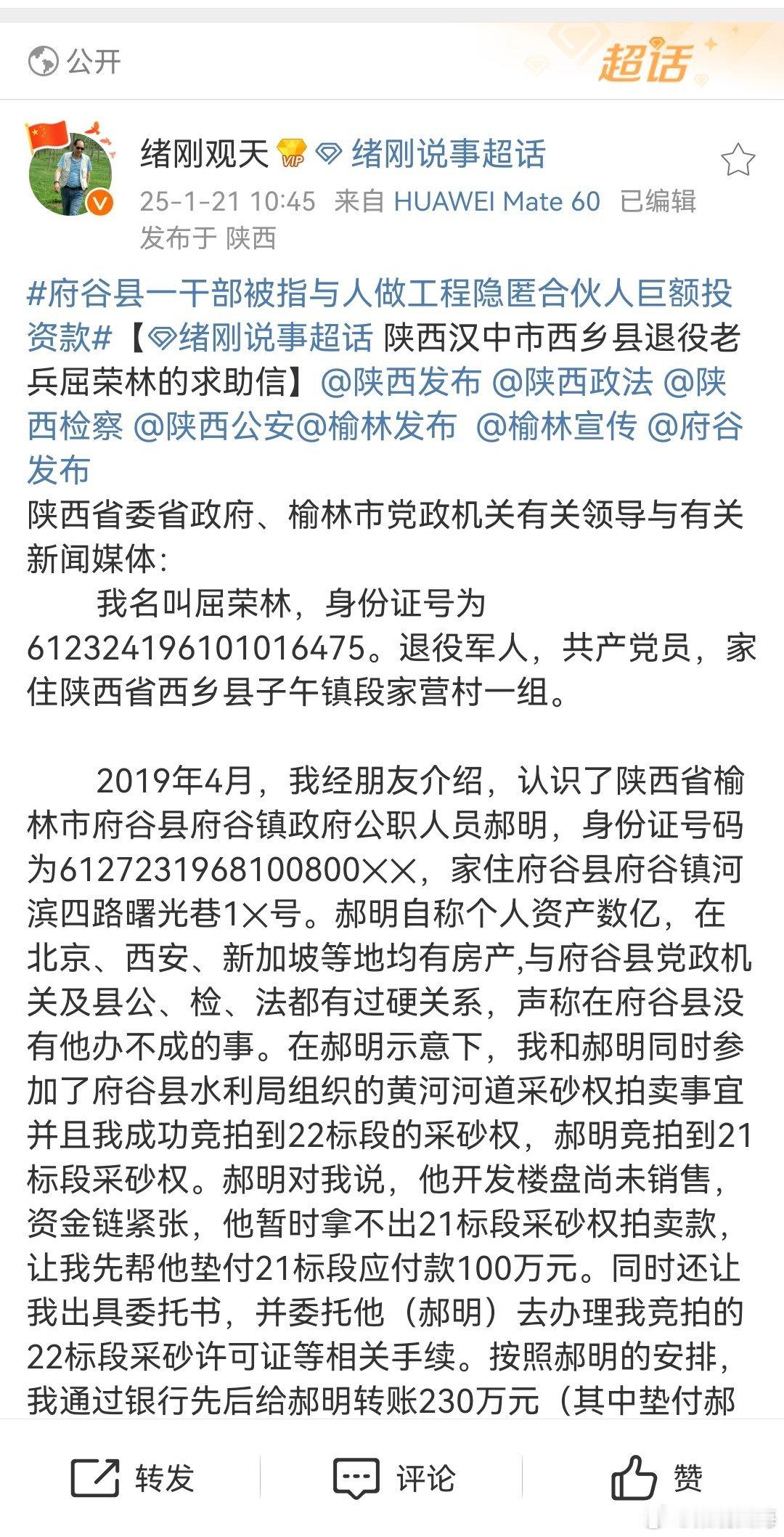 公开

超话

绪刚观天 VIP 绪刚说事超话

25-1-21 10:45 来自 HUAWEI Mate 60 已编辑

发布于 陕西

#府谷县一干部被指与人做工程隐匿合伙人巨额投资款#【绪刚说事超话 陕西汉中市西乡县退役老兵屈荣林的求助信】@陕西发布 @陕西政法 @陕西检察 @陕西公安@榆林发布 @榆林宣传 @府谷发布

陕西省委省政府、榆林市党政机关有关领导与有关新闻媒体：

我名叫屈荣林，身份证号为612324196101016475。退役军人，共产党员，家住陕西省西乡县子午镇段家营村一组。

2019年4月，我经朋友介绍，认识了陕西省榆林市府谷县府谷镇政府公职人员郝明，身份证号码为6127231968100800××，家住府谷县府谷镇河滨四路曙光巷1×号。郝明自称个人资产数亿，在北京、西安、新加坡等地均有房产,与府谷县党政机关及县公、检、法都有过硬关系，声称在府谷县没有他办不成的事。在郝明示意下，我和郝明同时参加了府谷县水利局组织的黄河河道采砂权拍卖事宜并且我成功竞拍到22标段的采砂权，郝明竞拍到21标段采砂权。郝明对我说，他开发楼盘尚未销售，资金链紧张，他暂时拿不出21标段采砂权拍卖款，让我先帮他垫付21标段应付款100万元。同时还让我出具委托书，并委托他（郝明）去办理我竞拍的22标段采砂许可证等相关手续。按照郝明的安排，我通过银行先后给郝明转账230万元（其中垫付郝

转发 评论 赞